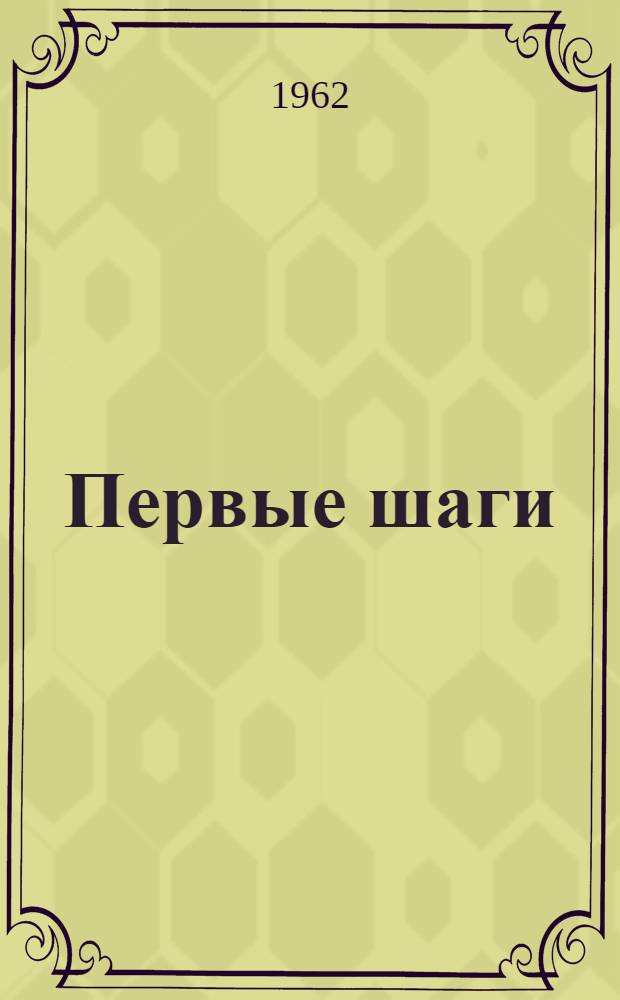 1962

Первые шаги